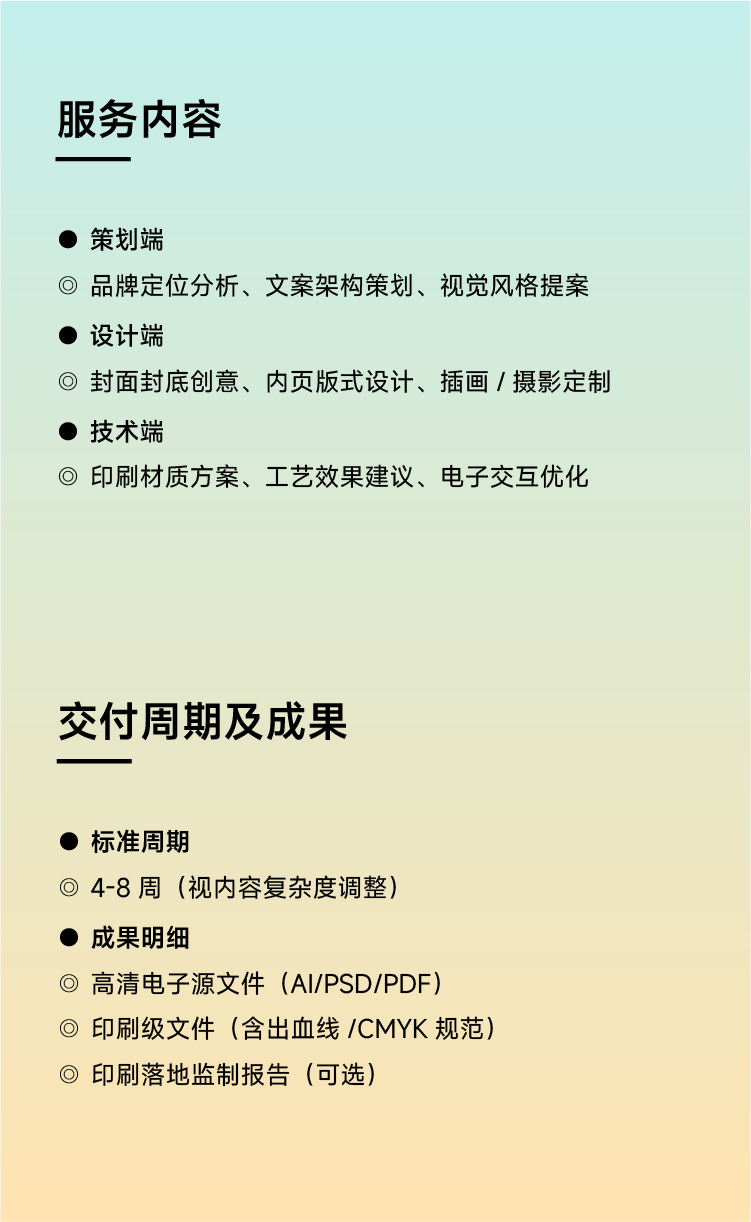 服务内容

● 策划端
◎ 品牌定位分析、文案架构策划、视觉风格提案
● 设计端
◎ 封面封底创意、内页版式设计、插画 / 摄影定制
● 技术端
◎ 印刷材质方案、工艺效果建议、电子交互优化

交付周期及成果

● 标准周期
◎ 4-8 周（视内容复杂度调整）
● 成果明细
◎ 高清电子源文件（AI/PSD/PDF）
◎ 印刷级文件（含出血线 /CMYK 规范）
◎ 印刷落地监制报告（可选）